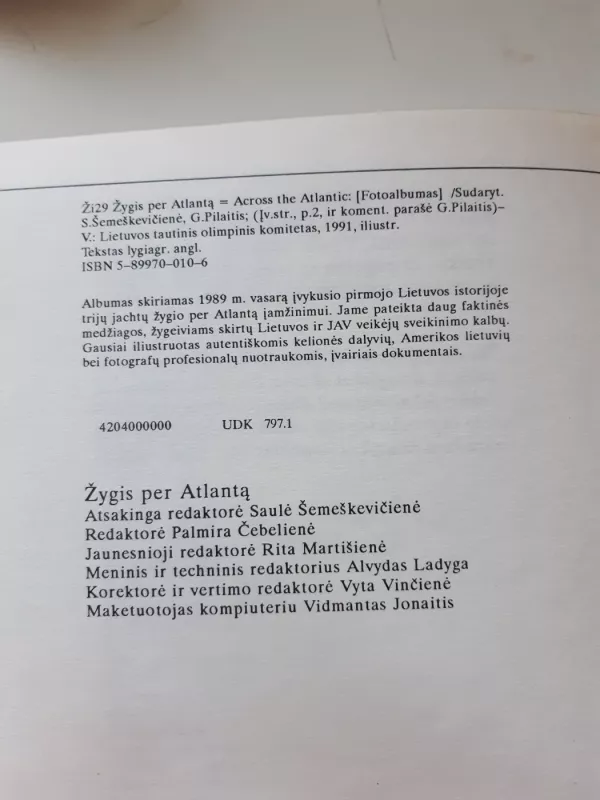 Ži29 Žygis per Atlantą = Across the Atlantic: [Fotoalbumas] /Sudaryt. S.Šemeškevičienė, G.Pilaitis; (Įv.str., p.2, ir koment. parašė G.Pilaitis)– V.: Lietuvos tautinis olimpinis komitetas, 1991, iliustr.
Tekstas lygiagr. angl.
ISBN 5–89970–010–6

Albumas skiriamas 1989 m. vasarą įvykusio pirmojo Lietuvos istorijoje trijų jachtų žygio per Atlantą įamžinimui. Jame pateikta daug faktinės medžiagos, žygeiviams skirtų Lietuvos ir JAV veikėjų sveikinimo kalbų. Gausiai iliustruotas autentiškomis kelionės dalyvių, Amerikos lietuvių bei fotografų profesionalų nuotraukomis, įvairiais dokumentais.

4204000000 UDK 797.1

Žygis per Atlantą
Atsakinga redaktorė Saulė Šemeškevičienė
Redaktorė Palmira Čebelienė
Jaunesnioji redaktorė Rita Martišienė
Meninis ir techninis redaktorius Alvydas Ladyga
Korektorė ir vertimo redaktorė Vyta Vinčienė
Maketuotojas kompiuteriu Vidmantas Jonaitis